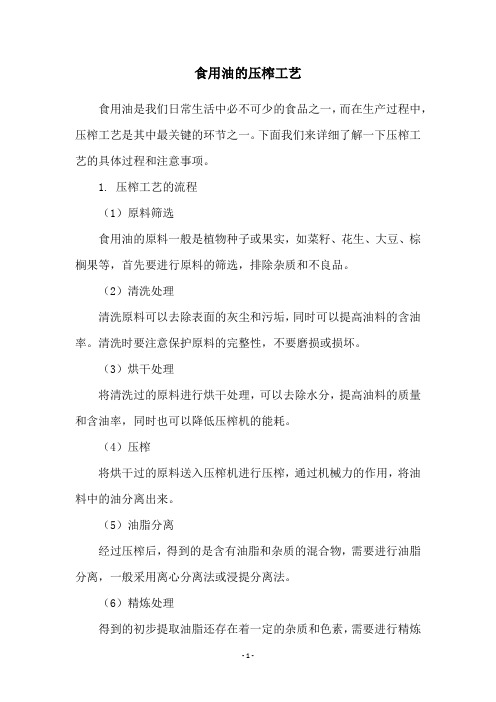 食用油的压榨工艺

食用油是我们日常生活中必不可少的食品之一，而在生产过程中，压榨工艺是其中最关键的环节之一。下面我们来详细了解一下压榨工艺的具体过程和注意事项。

1. 压榨工艺的流程

（1）原料筛选

食用油的原料一般是植物种子或果实，如菜籽、花生、大豆、棕榈果等，首先要进行原料的筛选，排除杂质和不良品。

（2）清洗处理

清洗原料可以去除表面的灰尘和污垢，同时可以提高油料的含油率。清洗时要注意保护原料的完整性，不要磨损或损坏。

（3）烘干处理

将清洗过的原料进行烘干处理，可以去除水分，提高油料的质量和含油率，同时也可以降低压榨机的能耗。

（4）压榨

将烘干过的原料送入压榨机进行压榨，通过机械力的作用，将油料中的油分离出来。

（5）油脂分离

经过压榨后，得到的是含有油脂和杂质的混合物，需要进行油脂分离，一般采用离心分离法或浸提分离法。

（6）精炼处理

得到的初步提取油脂还存在着一定的杂质和色素，需要进行精炼

- 1 -